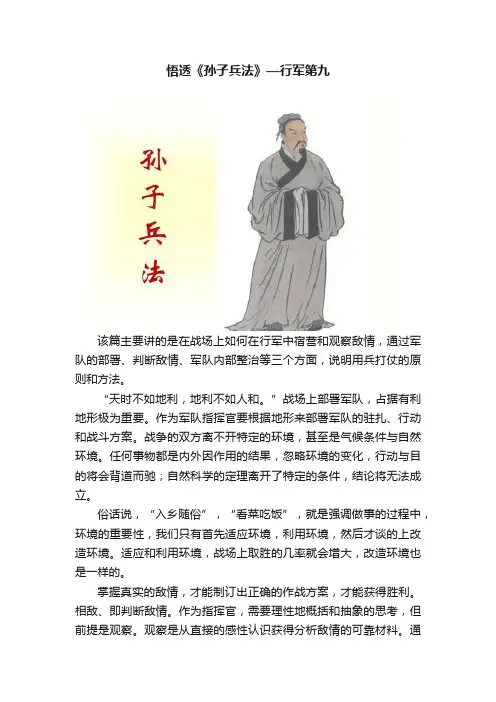 悟透《孙子兵法》—行军第九

孙子兵法

该篇主要讲的是在战场上如何在行军中宿营和观察敌情，通过军队的部署、判断敌情、军队内部整治等三个方面，说明用兵打仗的原则和方法。

“天时不如地利，地利不如人和。”战场上部署军队，占据有利地形极为重要。作为军队指挥官要根据地形来部署军队的驻扎、行动和战斗方案。战争的双方离不开特定的环境，甚至是气候条件与自然环境。任何事物都是内外因作用的结果，忽略环境的变化，行动与目的将会背道而驰；自然科学的定理离开了特定的条件，结论将无法成立。

俗话说，“入乡随俗”，“看菜吃饭”，就是强调做事的过程中，环境的重要性，我们只有首先适应环境，利用环境，然后才谈的上改造环境。适应和利用环境，战场上取胜的几率就会增大，改造环境也是一样的。

掌握真实的敌情，才能制订出正确的作战方案，才能获得胜利。相敌、即判断敌情。作为指挥官，需要理性地概括和抽象的思考，但前提是观察。观察是从直接的感性认识获得分析敌情的可靠材料。通